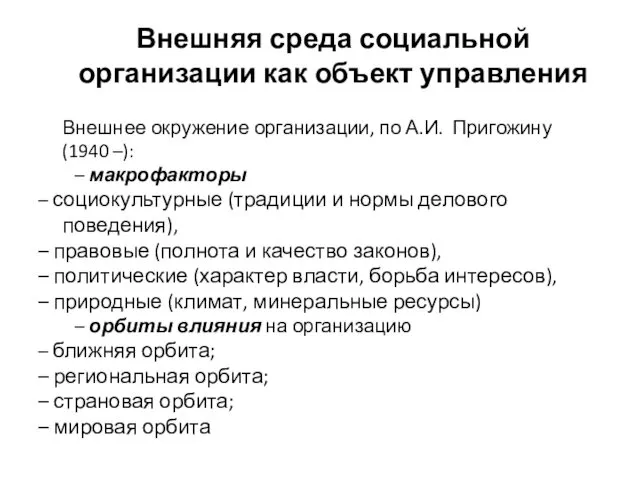 Внешняя среда социальной организации как объект управления

Внешнее окружение организации, по А.И. Пригожину (1940 –):

– макрофакторы

– социокультурные (традиции и нормы делового поведения),
– правовые (полнота и качество законов),
– политические (характер власти, борьба интересов),
– природные (климат, минеральные ресурсы)

– орбиты влияния на организацию

– ближняя орбита;
– региональная орбита;
– страновая орбита;
– мировая орбита